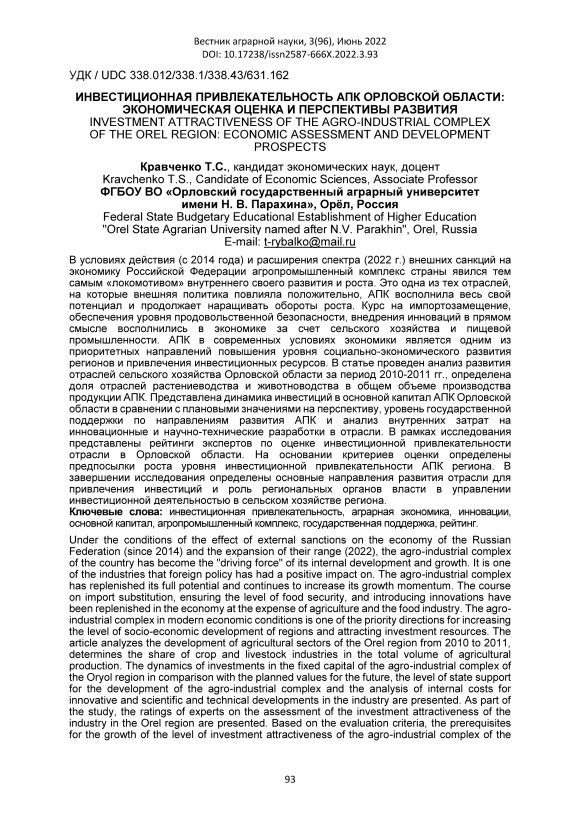 Вестник аграрной науки, 3(96), Июнь 2022
DOI: 10.17238/issn2587-666X.2022.3.93

УДК / UDC 338.012/338.1/338.43/631.162

ИНВЕСТИЦИОННАЯ ПРИВЛЕКАТЕЛЬНОСТЬ АПК ОРЛОВСКОЙ ОБЛАСТИ: ЭКОНОМИЧЕСКАЯ ОЦЕНКА И ПЕРСПЕКТИВЫ РАЗВИТИЯ
INVESTMENT ATTRACTIVENESS OF THE AGRO-INDUSTRIAL COMPLEX OF THE OREL REGION: ECONOMIC ASSESSMENT AND DEVELOPMENT PROSPECTS

Кравченко Т.С., кандидат экономических наук, доцент
Kravchenko T.S., Candidate of Economic Sciences, Associate Professor
ФГБОУ ВО «Орловский государственный аграрный университет имени Н. В. Парахина», Орёл, Россия
Federal State Budgetary Educational Establishment of Higher Education "Orel State Agrarian University named after N.V. Parakhin", Orel, Russia
E-mail: t-rybalko@mail.ru

В условиях действия (с 2014 года) и расширения спектра (2022 г.) внешних санкций на экономику Российской Федерации агропромышленный комплекс страны явился тем самым «локомотивом» внутреннего своего развития и роста. Это одна из тех отраслей, на которые внешняя политика повлияла положительно, АПК восполнила весь свой потенциал и продолжает наращивать обороты роста. Курс на импортозамещение, обеспечения уровня продовольственной безопасности, внедрения инноваций в прямом смысле восполнились в экономике за счет сельского хозяйства и пищевой промышленности. АПК в современных условиях экономики является одним из приоритетных направлений повышения уровня социально-экономического развития регионов и привлечения инвестиционных ресурсов. В статье проведен анализ развития отраслей сельского хозяйства Орловской области за период 2010-2011 гг., определена доля отраслей растениеводства и животноводства в общем объеме производства продукции АПК. Представлена динамика инвестиций в основной капитал АПК Орловской области в сравнении с плановыми значениями на перспективу, уровень государственной поддержки по направлениям развития АПК и анализ внутренних затрат на инновационные и научно-технические разработки в отрасли. В рамках исследования представлены рейтинги экспертов по оценке инвестиционной привлекательности отрасли в Орловской области. На основании критериев оценки определены предпосылки роста уровня инвестиционной привлекательности АПК региона. В завершении исследования определены основные направления развития отрасли для привлечения инвестиций и роль региональных органов власти в управлении инвестиционной деятельностью в сельском хозяйстве региона.
Ключевые слова: инвестиционная привлекательность, аграрная экономика, инновации, основной капитал, агропромышленный комплекс, государственная поддержка, рейтинг.

Under the conditions of the effect of external sanctions on the economy of the Russian Federation (since 2014) and the expansion of their range (2022), the agro-industrial complex of the country has become the "driving force" of its internal development and growth. It is one of the industries that foreign policy has had a positive impact on. The agro-industrial complex has replenished its full potential and continues to increase its growth momentum. The course on import substitution, ensuring the level of food security, and introducing innovations have been replenished in the economy at the expense of agriculture and the food industry. The agro-industrial complex in modern economic conditions is one of the priority directions for increasing the level of socio-economic development of regions and attracting investment resources. The article analyzes the development of agricultural sectors of the Orel region from 2010 to 2011, determines the share of crop and livestock industries in the total volume of agricultural production. The dynamics of investments in the fixed capital of the agro-industrial complex of the Oryol region in comparison with the planned values for the future, the level of state support for the development of the agro-industrial complex and the analysis of internal costs for innovative and scientific and technical developments in the industry are presented. As part of the study, the ratings of experts on the assessment of the investment attractiveness of the industry in the Orel region are presented. Based on the evaluation criteria, the prerequisites for the growth of the level of investment attractiveness of the agro-industrial complex of the

93